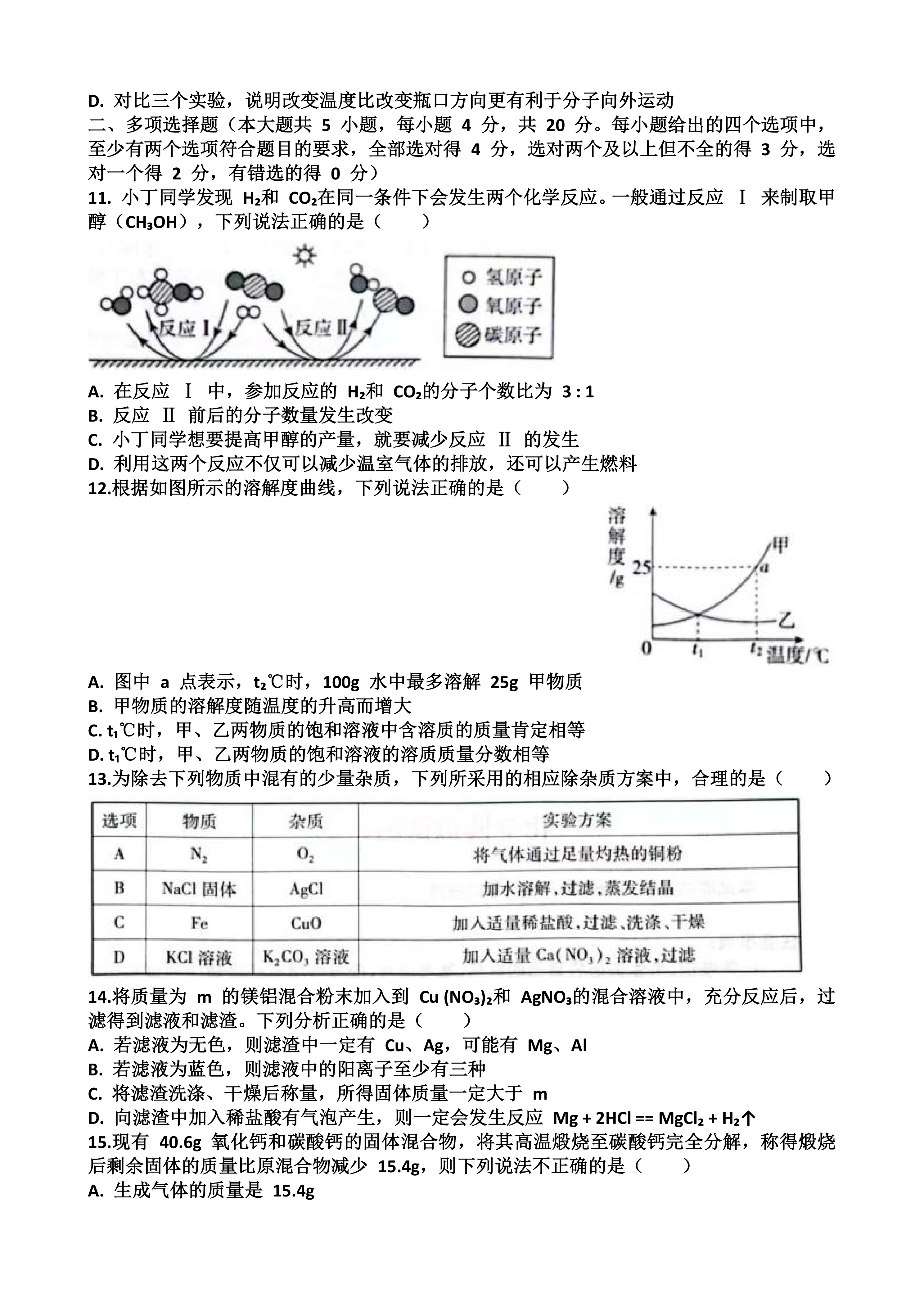 D. 对比三个实验，说明改变温度比改变瓶口方向更有利于分子向外运动
二、多项选择题（本大题共 5 小题，每小题 4 分，共 20 分。每小题给出的四个选项中，至少有两个选项符合题目的要求，全部选对得 4 分，选对两个及以上但不全的得 3 分，选对一个得 2 分，有错选的得 0 分）
11. 小丁同学发现 $H_2$和 $CO_2$在同一条件下会发生两个化学反应。一般通过反应 Ⅰ 来制取甲醇（$CH_3OH$），下列说法正确的是（　　）

反应Ⅰ 反应Ⅱ
氢原子
氧原子
碳原子

A. 在反应 Ⅰ 中，参加反应的 $H_2$和 $CO_2$的分子个数比为 3 : 1
B. 反应 Ⅱ 前后的分子数量发生改变
C. 小丁同学想要提高甲醇的产量，就要减少反应 Ⅱ 的发生
D. 利用这两个反应不仅可以减少温室气体的排放，还可以产生燃料
12.根据如图所示的溶解度曲线，下列说法正确的是（　　）

溶解度/g
25
甲
a
乙
0 $t_1$ $t_2$ 温度/℃

A. 图中 a 点表示，$t_2$℃时，100g 水中最多溶解 25g 甲物质
B. 甲物质的溶解度随温度的升高而增大
C. $t_1$℃时，甲、乙两物质的饱和溶液中含溶质的质量肯定相等
D. $t_1$℃时，甲、乙两物质的饱和溶液的溶质质量分数相等
13.为除去下列物质中混有的少量杂质，下列所采用的相应除杂质方案中，合理的是（　　）

| 选项 | 物质 | 杂质 | 实验方案 |
|---|---|---|---|
| A | $N_2$ | $O_2$ | 将气体通过足量灼热的铜粉 |
| B | NaCl 固体 | AgCl | 加水溶解，过滤，蒸发结晶 |
| C | Fe | CuO | 加入适量稀盐酸，过滤、洗涤、干燥 |
| D | KCl 溶液 | $K_2CO_3$ 溶液 | 加入适量 $Ca(NO_3)_2$ 溶液，过滤 |

14.将质量为 m 的镁铝混合粉末加入到 $Cu(NO_3)_2$和 $AgNO_3$的混合溶液中，充分反应后，过滤得到滤液和滤渣。下列分析正确的是（　　）
A. 若滤液为无色，则滤渣中一定有 Cu、Ag，可能有 Mg、Al
B. 若滤液为蓝色，则滤液中的阳离子至少有三种
C. 将滤渣洗涤、干燥后称量，所得固体质量一定大于 m
D. 向滤渣中加入稀盐酸有气泡产生，则一定会发生反应 $Mg + 2HCl == MgCl_2 + H_2\uparrow$
15.现有 40.6g 氧化钙和碳酸钙的固体混合物，将其高温煅烧至碳酸钙完全分解，称得煅烧后剩余固体的质量比原混合物减少 15.4g，则下列说法不正确的是（　　）
A. 生成气体的质量是 15.4g